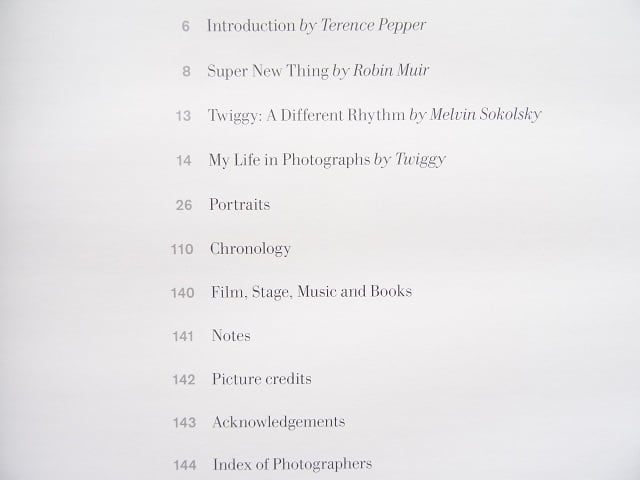 6 Introduction by Terence Pepper

8 Super New Thing by Robin Muir

13 Twiggy: A Different Rhythm by Melvin Sokolsky

14 My Life in Photographs by Twiggy

26 Portraits

110 Chronology

140 Film, Stage, Music and Books

141 Notes

142 Picture credits

143 Acknowledgements

144 Index of Photographers